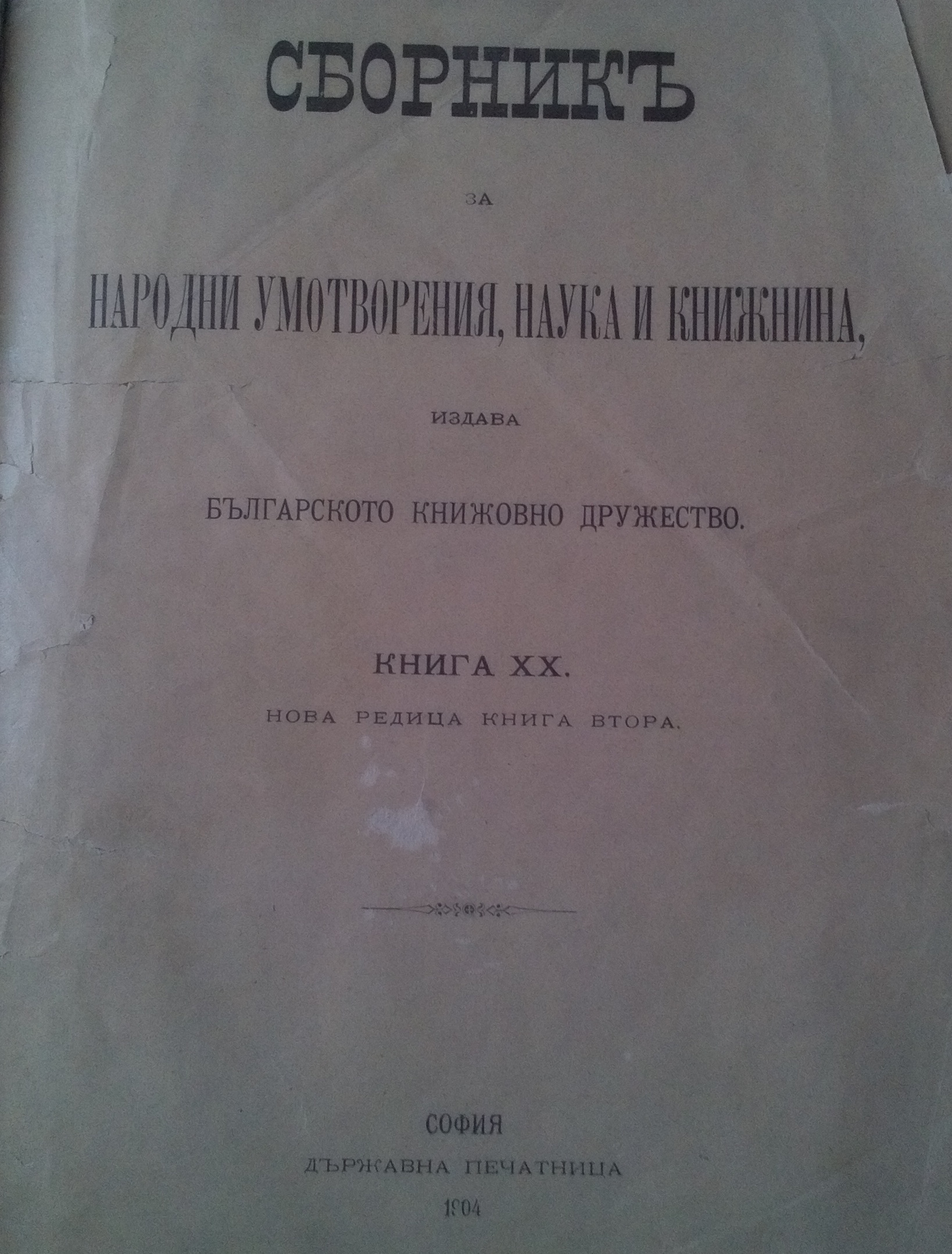 СБОРНИКЪ

ЗА

НАРОДНИ УМОТВОРЕНИЯ, НАУКА И КНИЖНИНА,

ИЗДАВА

БЪЛГАРСКОТО КНИЖОВНО ДРУЖЕСТВО.

КНИГА XX.

НОВА РЕДИЦА КНИГА ВТОРА.

СОФИЯ

ДЪРЖАВНА ПЕЧАТНИЦА

1904